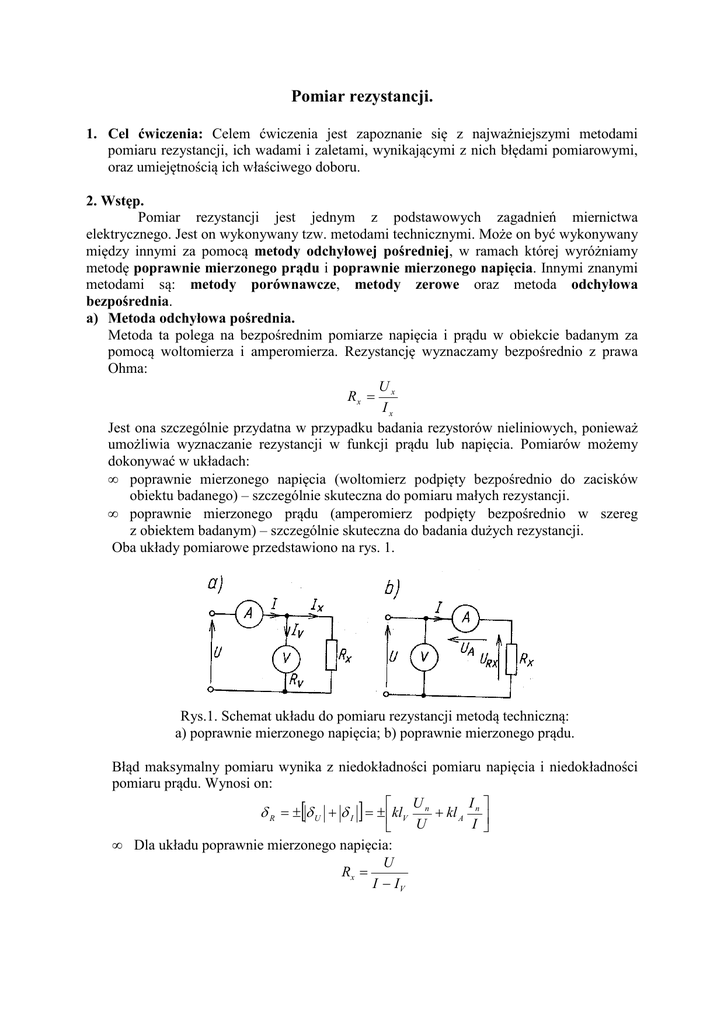 Pomiar rezystancji.

1. Cel ćwiczenia: Celem ćwiczenia jest zapoznanie się z najważniejszymi metodami pomiaru rezystancji, ich wadami i zaletami, wynikającymi z nich błędami pomiarowymi, oraz umiejętnością ich właściwego doboru.

2. Wstęp.

Pomiar rezystancji jest jednym z podstawowych zagadnień miernictwa elektrycznego. Jest on wykonywany tzw. metodami technicznymi. Może on być wykonywany między innymi za pomocą metody odchyłowej pośredniej, w ramach której wyróżniamy metodę poprawnie mierzonego prądu i poprawnie mierzonego napięcia. Innymi znanymi metodami są: metody porównawcze, metody zerowe oraz metoda odchyłowa bezpośrednia.

a) Metoda odchyłowa pośrednia.

Metoda ta polega na bezpośrednim pomiarze napięcia i prądu w obiekcie badanym za pomocą woltomierza i amperomierza. Rezystancję wyznaczamy bezpośrednio z prawa Ohma:

$R_x = \frac{U_x}{I_x}$

Jest ona szczególnie przydatna w przypadku badania rezystorów nieliniowych, ponieważ umożliwia wyznaczanie rezystancji w funkcji prądu lub napięcia. Pomiarów możemy dokonywać w układach:

∞ poprawnie mierzonego napięcia (woltomierz podpięty bezpośrednio do zacisków obiektu badanego) – szczególnie skuteczna do pomiaru małych rezystancji.

∞ poprawnie mierzonego prądu (amperomierz podpięty bezpośrednio w szereg z obiektem badanym) – szczególnie skuteczna do badania dużych rezystancji.

Oba układy pomiarowe przedstawiono na rys. 1.

a) A I $I_x$ $I_V$ U V $R_x$ $R_V$

b) I A U V $U_A$ $U_{RX}$ $R_x$

Rys.1. Schemat układu do pomiaru rezystancji metodą techniczną: a) poprawnie mierzonego napięcia; b) poprawnie mierzonego prądu.

Błąd maksymalny pomiaru wynika z niedokładności pomiaru napięcia i niedokładności pomiaru prądu. Wynosi on:

$\delta_R = \pm\left[|\delta_U| + |\delta_I|\right] = \pm\left[kl_V \frac{U_n}{U} + kl_A \frac{I_n}{I}\right]$

∞ Dla układu poprawnie mierzonego napięcia:

$R_x = \frac{U}{I - I_V}$